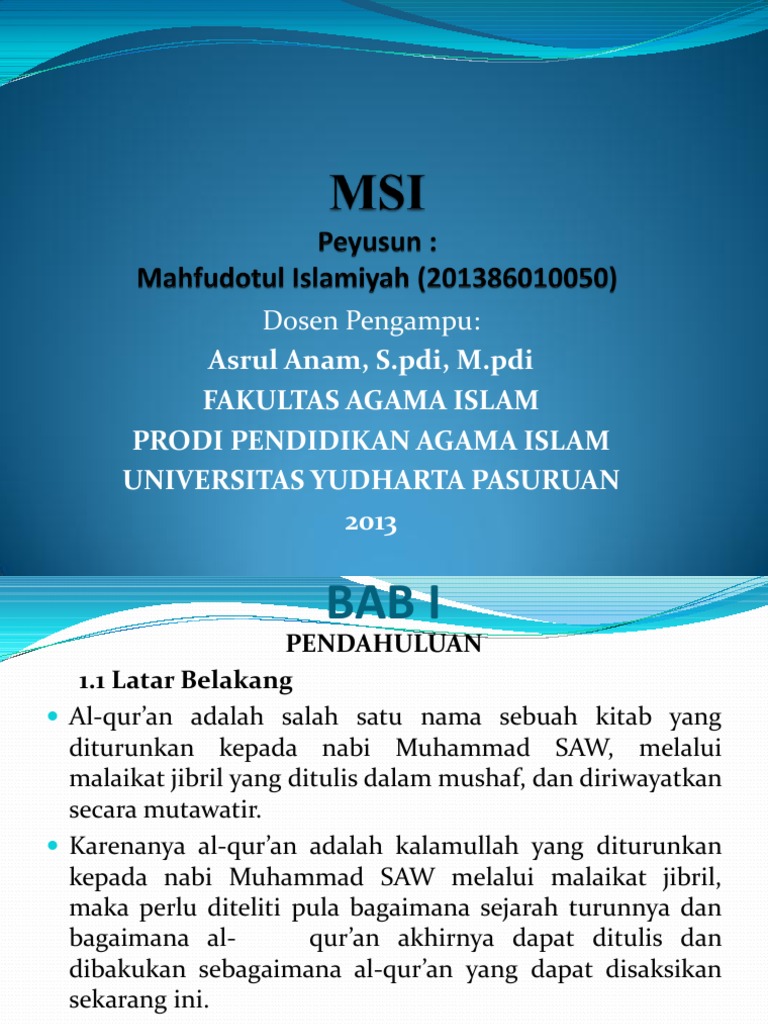 MSI
Peyusun :
Mahfudotul Islamiyah (201386010050)
Dosen Pengampu:
Asrul Anam, S.pdi, M.pdi
FAKULTAS AGAMA ISLAM
PRODI PENDIDIKAN AGAMA ISLAM
UNIVERSITAS YUDHARTA PASURUAN
2013

BAB I
PENDAHULUAN
1.1 Latar Belakang
Al-qur'an adalah salah satu nama sebuah kitab yang diturunkan kepada nabi Muhammad SAW, melalui malaikat jibril yang ditulis dalam mushaf, dan diriwayatkan secara mutawatir.
Karenanya al-qur'an adalah kalamullah yang diturunkan kepada nabi Muhammad SAW melalui malaikat jibril, maka perlu diteliti pula bagaimana sejarah turunnya dan bagaimana al- qur'an akhirnya dapat ditulis dan dibakukan sebagaimana al-qur'an yang dapat disaksikan sekarang ini.